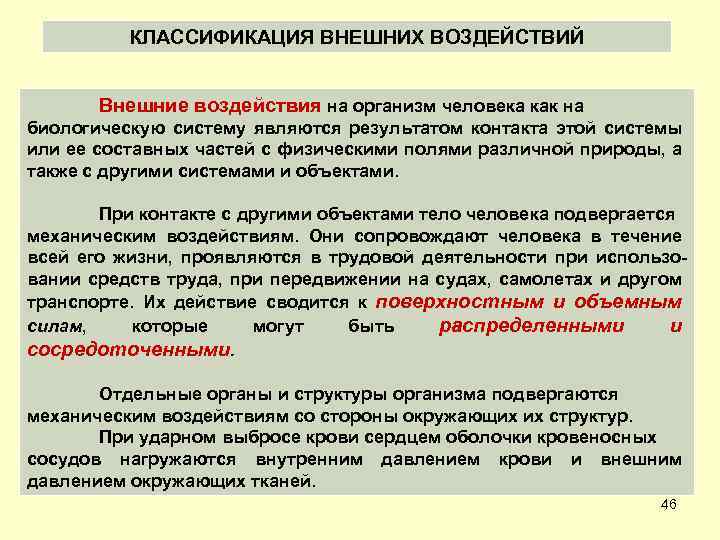 КЛАССИФИКАЦИЯ ВНЕШНИХ ВОЗДЕЙСТВИЙ

Внешние воздействия на организм человека как на биологическую систему являются результатом контакта этой системы или ее составных частей с физическими полями различной природы, а также с другими системами и объектами.

При контакте с другими объектами тело человека подвергается механическим воздействиям. Они сопровождают человека в течение всей его жизни, проявляются в трудовой деятельности при использовании средств труда, при передвижении на судах, самолетах и другом транспорте. Их действие сводится к поверхностным и объемным силам, которые могут быть распределенными и сосредоточенными.

Отдельные органы и структуры организма подвергаются механическим воздействиям со стороны окружающих их структур.

При ударном выбросе крови сердцем оболочки кровеносных сосудов нагружаются внутренним давлением крови и внешним давлением окружающих тканей.

46